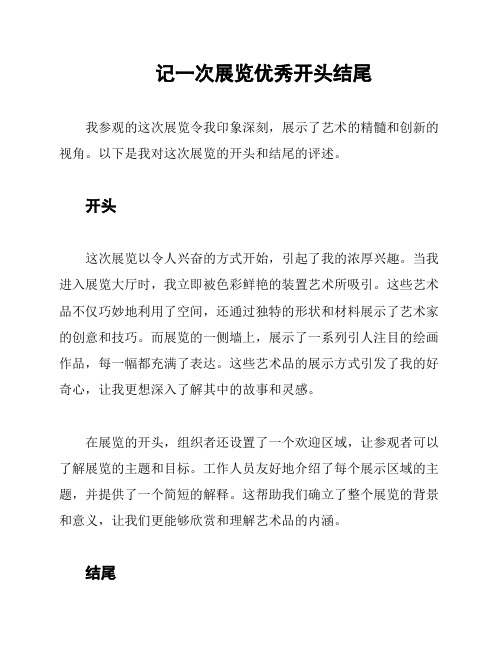 记一次展览优秀开头结尾

我参观的这次展览令我印象深刻，展示了艺术的精髓和创新的视角。以下是我对这次展览的开头和结尾的评述。

开头

这次展览以令人兴奋的方式开始，引起了我的浓厚兴趣。当我进入展览大厅时，我立即被色彩鲜艳的装置艺术所吸引。这些艺术品不仅巧妙地利用了空间，还通过独特的形状和材料展示了艺术家的创意和技巧。而展览的一侧墙上，展示了一系列引人注目的绘画作品，每一幅都充满了表达。这些艺术品的展示方式引发了我的好奇心，让我更想深入了解其中的故事和灵感。

在展览的开头，组织者还设置了一个欢迎区域，让参观者可以了解展览的主题和目标。工作人员友好地介绍了每个展示区域的主题，并提供了一个简短的解释。这帮助我们确立了整个展览的背景和意义，让我们更能够欣赏和理解艺术品的内涵。

结尾